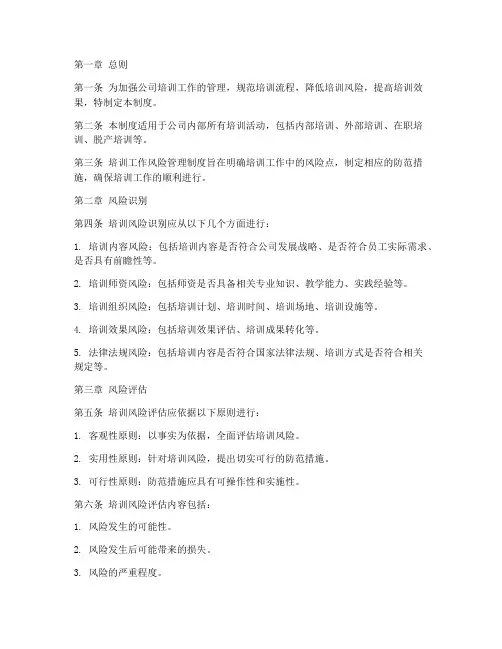 第一章 总则

第一条 为加强公司培训工作的管理，规范培训流程，降低培训风险，提高培训效果，特制定本制度。

第二条 本制度适用于公司内部所有培训活动，包括内部培训、外部培训、在职培训、脱产培训等。

第三条 培训工作风险管理制度旨在明确培训工作中的风险点，制定相应的防范措施，确保培训工作的顺利进行。

第二章 风险识别

第四条 培训风险识别应从以下几个方面进行：

1. 培训内容风险：包括培训内容是否符合公司发展战略、是否符合员工实际需求、是否具有前瞻性等。

2. 培训师资风险：包括师资是否具备相关专业知识、教学能力、实践经验等。

3. 培训组织风险：包括培训计划、培训时间、培训场地、培训设施等。

4. 培训效果风险：包括培训效果评估、培训成果转化等。

5. 法律法规风险：包括培训内容是否符合国家法律法规、培训方式是否符合相关规定等。

第三章 风险评估

第五条 培训风险评估应依据以下原则进行：

1. 客观性原则：以事实为依据，全面评估培训风险。

2. 实用性原则：针对培训风险，提出切实可行的防范措施。

3. 可行性原则：防范措施应具有可操作性和实施性。

第六条 培训风险评估内容包括：

1. 风险发生的可能性。

2. 风险发生后可能带来的损失。

3. 风险的严重程度。